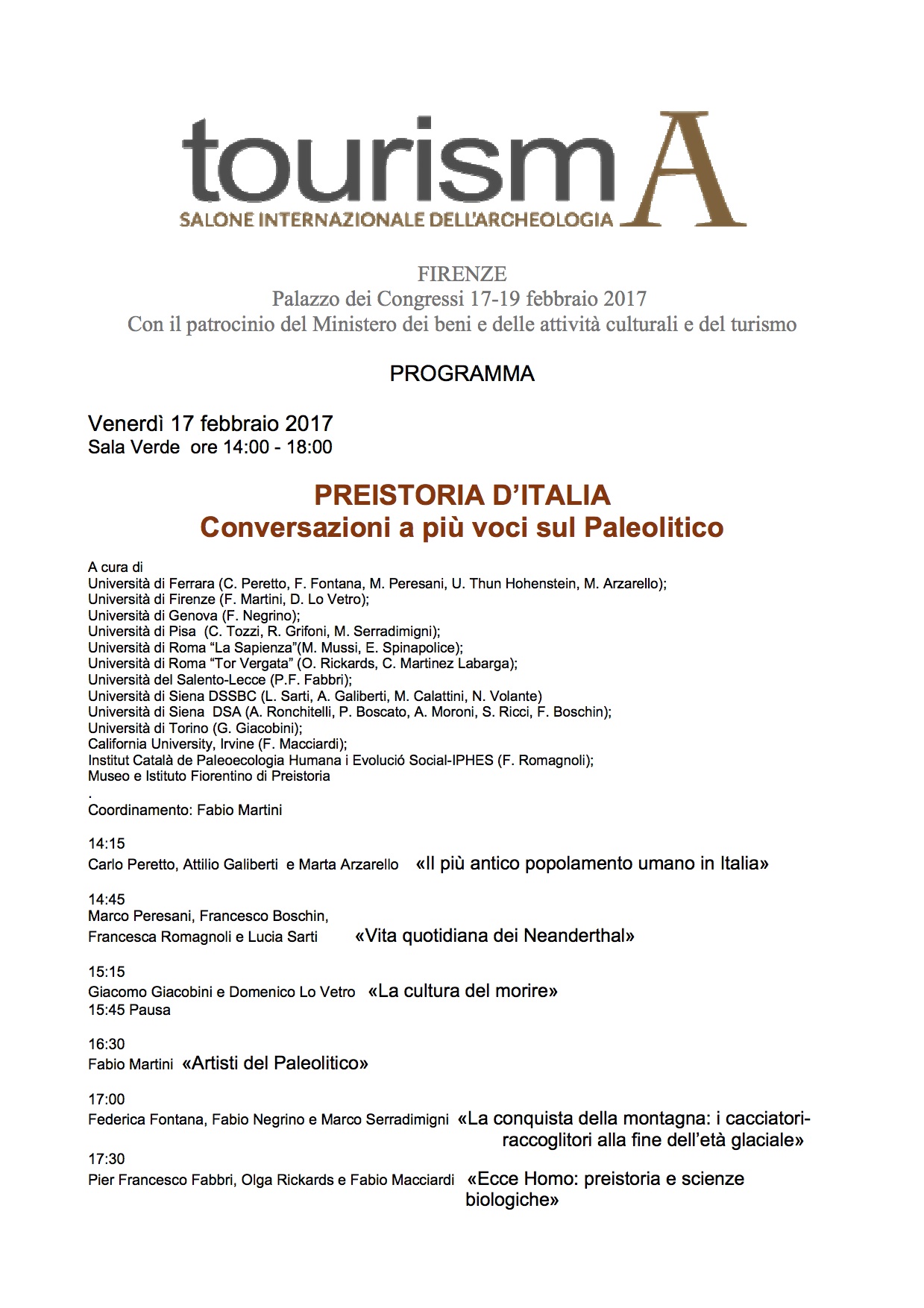 tourismA
SALONE INTERNAZIONALE DELL'ARCHEOLOGIA

FIRENZE
Palazzo dei Congressi 17-19 febbraio 2017
Con il patrocinio del Ministero dei beni e delle attività culturali e del turismo

PROGRAMMA

Venerdì 17 febbraio 2017
Sala Verde ore 14:00 - 18:00

PREISTORIA D'ITALIA
Conversazioni a più voci sul Paleolitico

A cura di
Università di Ferrara (C. Peretto, F. Fontana, M. Peresani, U. Thun Hohenstein, M. Arzarello);
Università di Firenze (F. Martini, D. Lo Vetro);
Università di Genova (F. Negrino);
Università di Pisa (C. Tozzi, R. Grifoni, M. Serradimigni);
Università di Roma "La Sapienza"(M. Mussi, E. Spinapolice);
Università di Roma "Tor Vergata" (O. Rickards, C. Martinez Labarga);
Università del Salento-Lecce (P.F. Fabbri);
Università di Siena DSSBC (L. Sarti, A. Galiberti, M. Calattini, N. Volante)
Università di Siena DSA (A. Ronchitelli, P. Boscato, A. Moroni, S. Ricci, F. Boschin);
Università di Torino (G. Giacobini);
California University, Irvine (F. Macciardi);
Institut Català de Paleoecologia Humana i Evolució Social-IPHES (F. Romagnoli);
Museo e Istituto Fiorentino di Preistoria
.
Coordinamento: Fabio Martini

14:15
Carlo Peretto, Attilio Galiberti e Marta Arzarello «Il più antico popolamento umano in Italia»

14:45
Marco Peresani, Francesco Boschin,
Francesca Romagnoli e Lucia Sarti «Vita quotidiana dei Neanderthal»

15:15
Giacomo Giacobini e Domenico Lo Vetro «La cultura del morire»
15:45 Pausa

16:30
Fabio Martini «Artisti del Paleolitico»

17:00
Federica Fontana, Fabio Negrino e Marco Serradimigni «La conquista della montagna: i cacciatori-raccoglitori alla fine dell'età glaciale»

17:30
Pier Francesco Fabbri, Olga Rickards e Fabio Macciardi «Ecce Homo: preistoria e scienze biologiche»